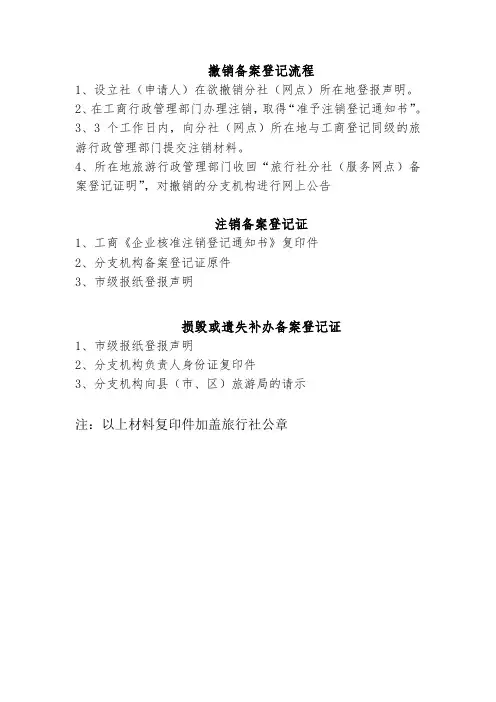 撤销备案登记流程

1、设立社（申请人）在欲撤销分社（网点）所在地登报声明。

2、在工商行政管理部门办理注销，取得“准予注销登记通知书”。

3、3 个工作日内，向分社（网点）所在地与工商登记同级的旅游行政管理部门提交注销材料。

4、所在地旅游行政管理部门收回“旅行社分社（服务网点）备案登记证明”，对撤销的分支机构进行网上公告

注销备案登记证

1、工商《企业核准注销登记通知书》复印件

2、分支机构备案登记证原件

3、市级报纸登报声明

损毁或遗失补办备案登记证

1、市级报纸登报声明

2、分支机构负责人身份证复印件

3、分支机构向县（市、区）旅游局的请示

注：以上材料复印件加盖旅行社公章